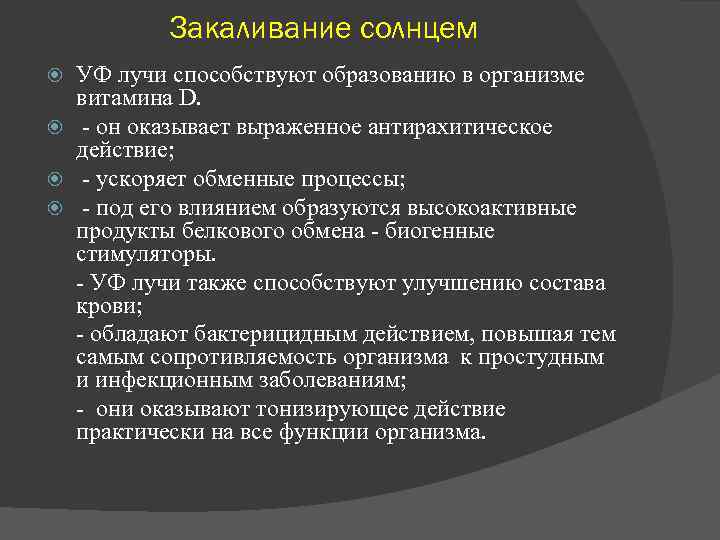 Закаливание солнцем

УФ лучи способствуют образованию в организме витамина D.

- он оказывает выраженное антирахитическое действие;

- ускоряет обменные процессы;

- под его влиянием образуются высокоактивные продукты белкового обмена - биогенные стимуляторы.

- УФ лучи также способствуют улучшению состава крови;

- обладают бактерицидным действием, повышая тем самым сопротивляемость организма к простудным и инфекционным заболеваниям;

- они оказывают тонизирующее действие практически на все функции организма.